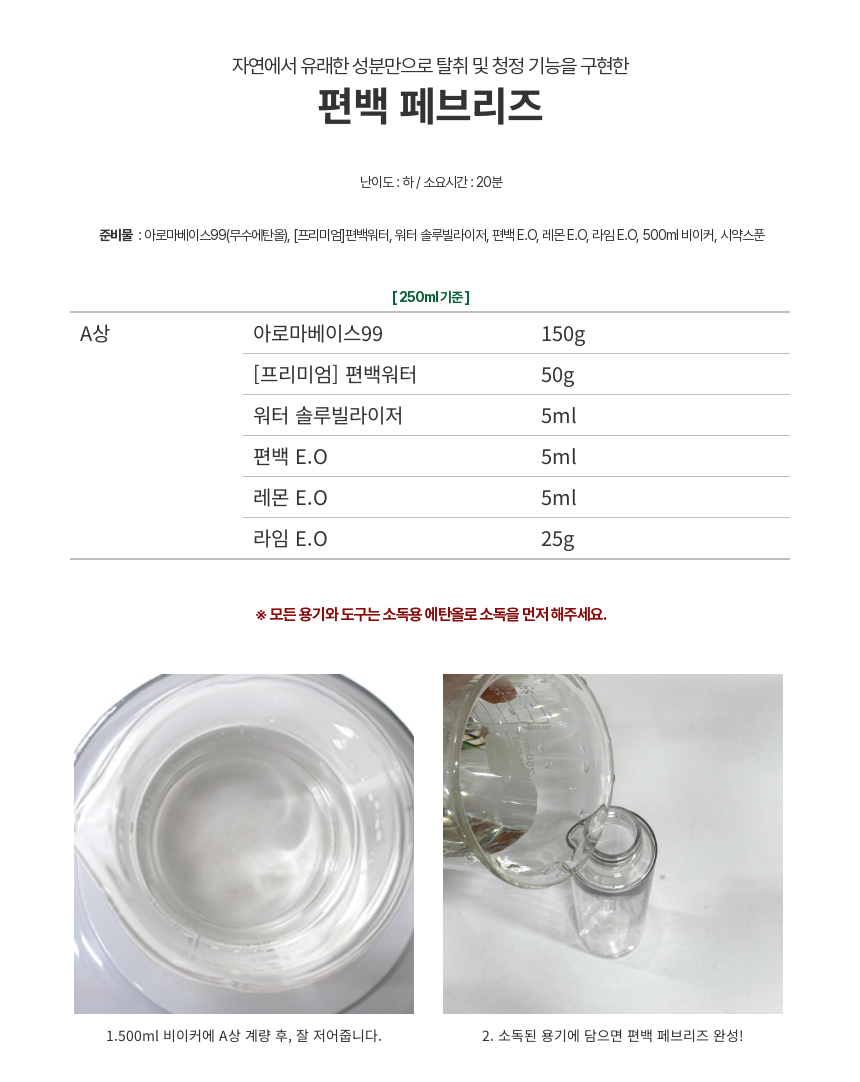 자연에서 유래한 성분만으로 탈취 및 청정 기능을 구현한

편백 페브리즈

난이도 : 하 / 소요시간 : 20분

준비물 : 아로마베이스99(무수에탄올), [프리미엄]편백워터, 워터 솔루빌라이저, 편백 E.O, 레몬 E.O, 라임 E.O, 500ml 비이커, 시약스푼

[ 250ml 기준 ]

| A상 | 아로마베이스99 | 150g |
|---|---|---|
| | [프리미엄] 편백워터 | 50g |
| | 워터 솔루빌라이저 | 5ml |
| | 편백 E.O | 5ml |
| | 레몬 E.O | 5ml |
| | 라임 E.O | 25g |

※ 모든 용기와 도구는 소독용 에탄올로 소독을 먼저 해주세요.

1.500ml 비이커에 A상 계량 후, 잘 저어줍니다.

2. 소독된 용기에 담으면 편백 페브리즈 완성!